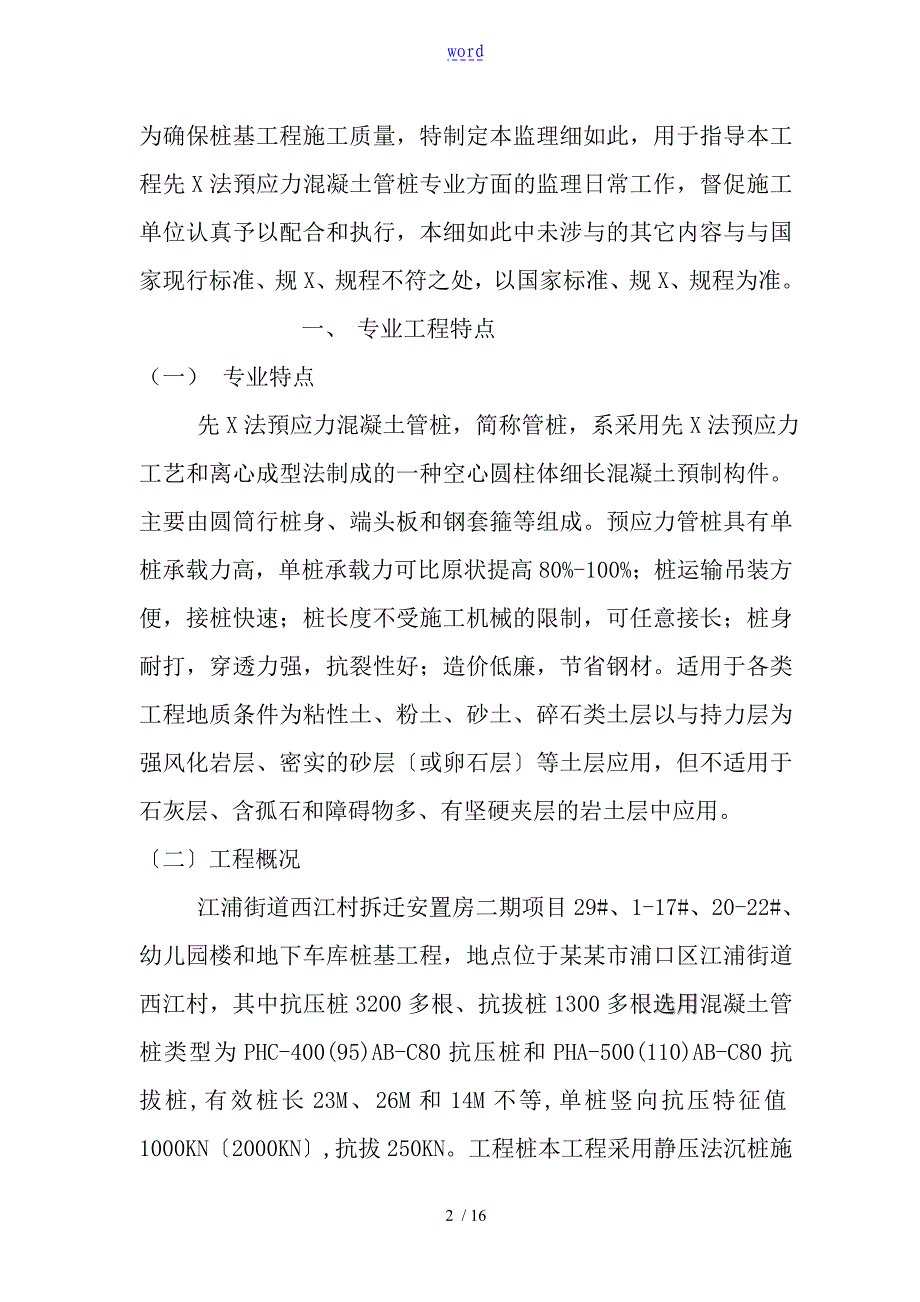 word

为确保桩基工程施工质量，特制定本监理细如此，用于指导本工程先 X 法预应力混凝土管桩专业方面的监理日常工作，督促施工单位认真予以配合和执行，本细如此中未涉与的其它内容与与国家现行标准、规 X、规程不符之处，以国家标准、规 X、规程为准。

一、 专业工程特点

（一） 专业特点

先 X 法预应力混凝土管桩，简称管桩，系采用先 X 法预应力工艺和离心成型法制成的一种空心圆柱体细长混凝土预制构件。主要由圆筒行桩身、端头板和钢套箍等组成。预应力管桩具有单桩承载力高，单桩承载力可比原状提高 80%-100%；桩运输吊装方便，接桩快速；桩长度不受施工机械的限制，可任意接长；桩身耐打，穿透力强，抗裂性好；造价低廉，节省钢材。适用于各类工程地质条件为粘性土、粉土、砂土、碎石类土层以与持力层为强风化岩层、密实的砂层〔或卵石层〕等土层应用，但不适用于石灰层、含孤石和障碍物多、有坚硬夹层的岩土层中应用。

〔二〕工程概况

江浦街道西江村拆迁安置房二期项目 29#、1-17#、20-22#、幼儿园楼和地下车库桩基工程，地点位于某某市浦口区江浦街道西江村，其中抗压桩 3200 多根、抗拔桩 1300 多根选用混凝土管桩类型为 PHC-400(95)AB-C80 抗压桩和 PHA-500(110)AB-C80 抗拔桩，有效桩长 23M、26M 和 14M 不等，单桩竖向抗压特征值 1000KN〔2000KN〕，抗拔 250KN。工程桩本工程采用静压法沉桩施

2 / 16